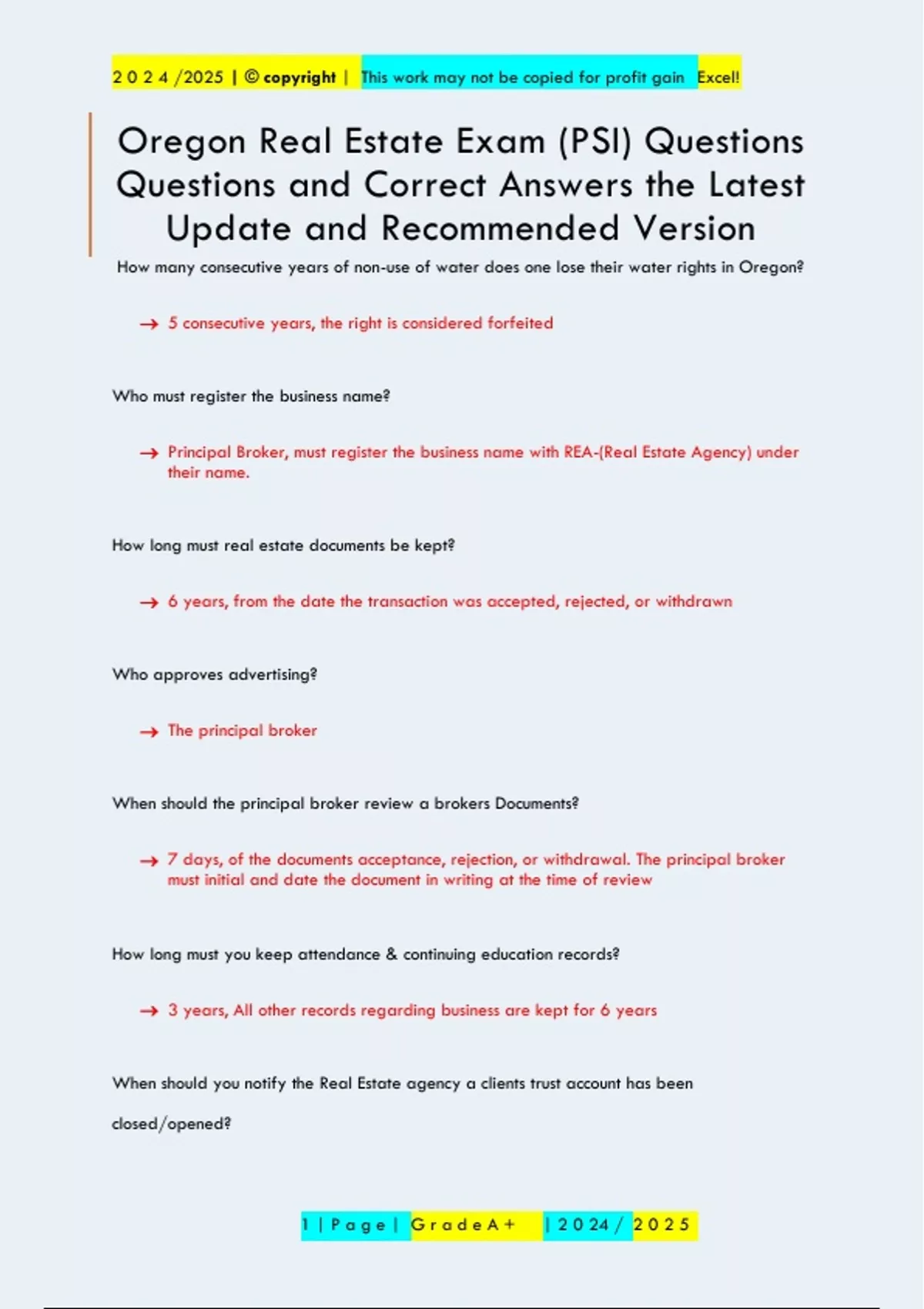 2 0 2 4 /2025 | © copyright | This work may not be copied for profit gain Excel!

Oregon Real Estate Exam (PSI) Questions Questions and Correct Answers the Latest Update and Recommended Version

How many consecutive years of non-use of water does one lose their water rights in Oregon?

→ 5 consecutive years, the right is considered forfeited

Who must register the business name?

→ Principal Broker, must register the business name with REA-(Real Estate Agency) under their name.

How long must real estate documents be kept?

→ 6 years, from the date the transaction was accepted, rejected, or withdrawn

Who approves advertising?

→ The principal broker

When should the principal broker review a brokers Documents?

→ 7 days, of the documents acceptance, rejection, or withdrawal. The principal broker must initial and date the document in writing at the time of review

How long must you keep attendance & continuing education records?

→ 3 years, All other records regarding business are kept for 6 years

When should you notify the Real Estate agency a clients trust account has been closed/opened?

1 | P a g e | G r a d e A + | 2 0 2 4 / 2 0 2 5